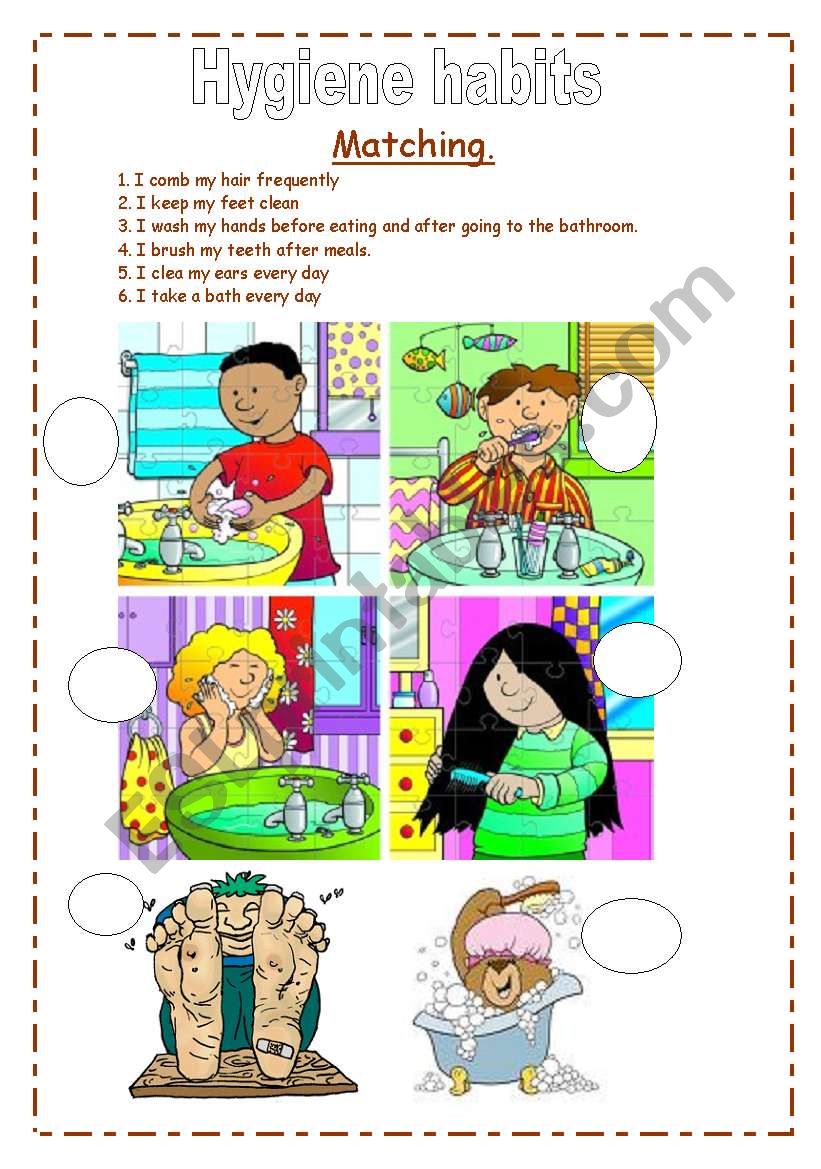 Hygiene habits

Matching.

1. I comb my hair frequently
2. I keep my feet clean
3. I wash my hands before eating and after going to the bathroom.
4. I brush my teeth after meals.
5. I clea my ears every day
6. I take a bath every day

ESLprintables.com